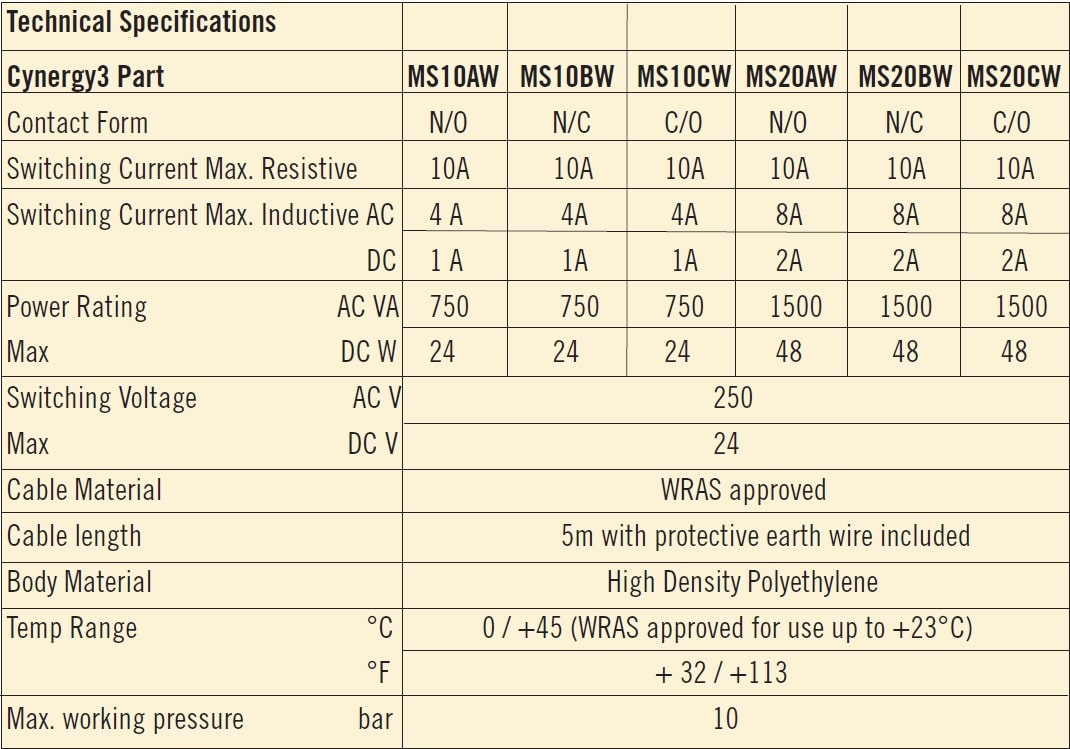 | Technical Specifications | | | | | | |
|---|---|---|---|---|---|---|
| Cynergy3 Part | MS10AW | MS10BW | MS10CW | MS20AW | MS20BW | MS20CW |
| Contact Form | N/O | N/C | C/O | N/O | N/C | C/O |
| Switching Current Max. Resistive | 10A | 10A | 10A | 10A | 10A | 10A |
| Switching Current Max. Inductive AC | 4 A | 4A | 4A | 8A | 8A | 8A |
| DC | 1 A | 1A | 1A | 2A | 2A | 2A |
| Power Rating AC VA | 750 | 750 | 750 | 1500 | 1500 | 1500 |
| Max DC W | 24 | 24 | 24 | 48 | 48 | 48 |
| Switching Voltage AC V | 250 | | | | | |
| Max DC V | 24 | | | | | |
| Cable Material | WRAS approved | | | | | |
| Cable length | 5m with protective earth wire included | | | | | |
| Body Material | High Density Polyethylene | | | | | |
| Temp Range °C | 0 / +45 (WRAS approved for use up to +23°C) | | | | | |
| °F | + 32 / +113 | | | | | |
| Max. working pressure bar | 10 | | | | | |